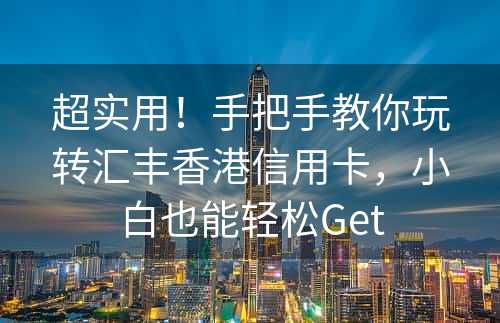 超实用！ 手把手教你玩转汇丰香港信用卡，小白也能轻松Get